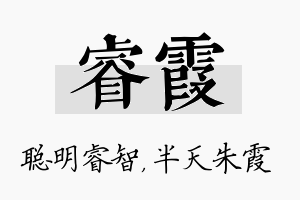 睿霞

聪明睿智，半天朱霞